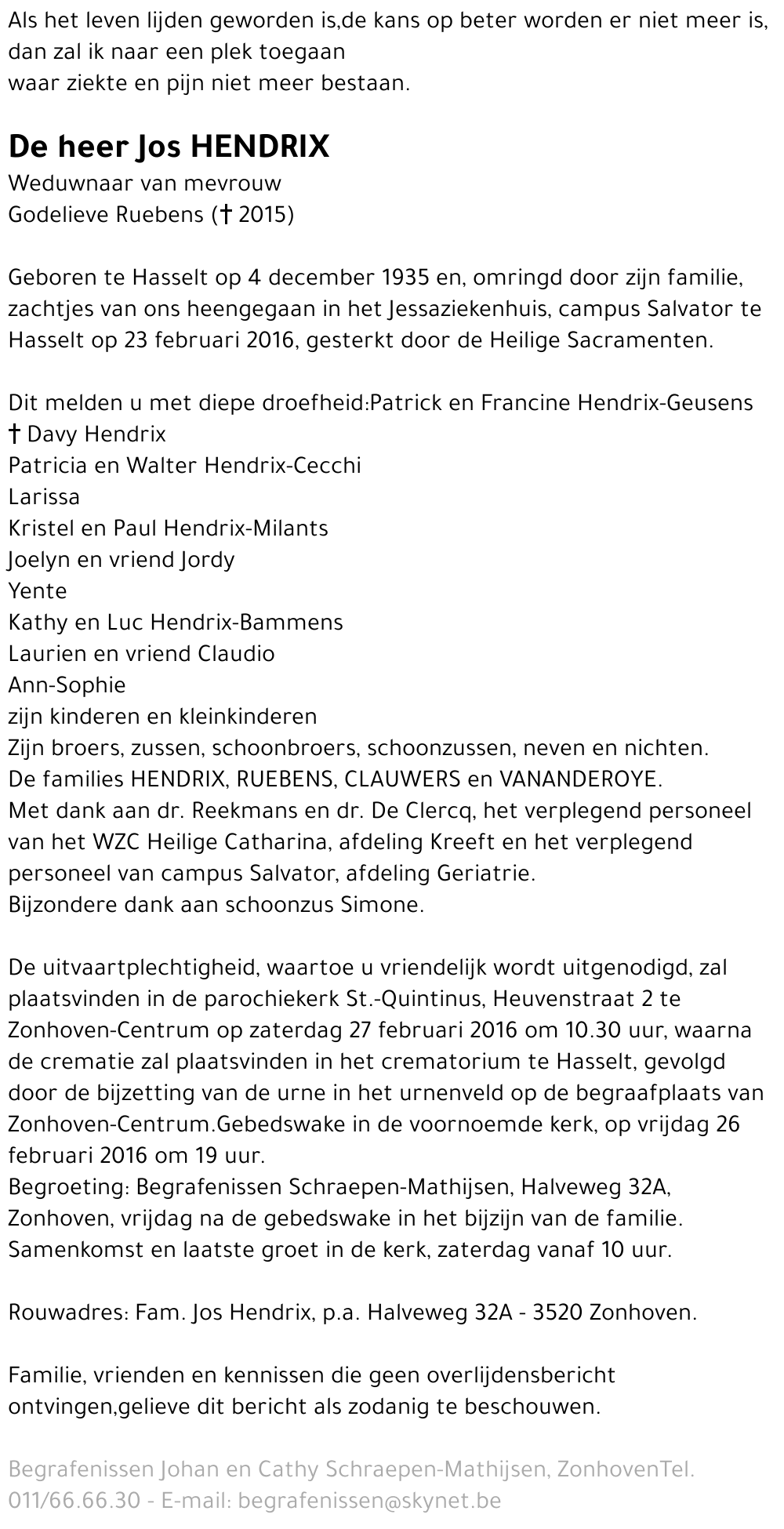 Als het leven lijden geworden is,de kans op beter worden er niet meer is,
dan zal ik naar een plek toegaan
waar ziekte en pijn niet meer bestaan.

De heer Jos HENDRIX
Weduwnaar van mevrouw
Godelieve Ruebens († 2015)

Geboren te Hasselt op 4 december 1935 en, omringd door zijn familie, zachtjes van ons heengegaan in het Jessaziekenhuis, campus Salvator te Hasselt op 23 februari 2016, gesterkt door de Heilige Sacramenten.

Dit melden u met diepe droefheid:Patrick en Francine Hendrix-Geusens
† Davy Hendrix
Patricia en Walter Hendrix-Cecchi
Larissa
Kristel en Paul Hendrix-Milants
Joelyn en vriend Jordy
Yente
Kathy en Luc Hendrix-Bammens
Laurien en vriend Claudio
Ann-Sophie
zijn kinderen en kleinkinderen
Zijn broers, zussen, schoonbroers, schoonzussen, neven en nichten.
De families HENDRIX, RUEBENS, CLAUWERS en VANANDEROYE.
Met dank aan dr. Reekmans en dr. De Clercq, het verplegend personeel van het WZC Heilige Catharina, afdeling Kreeft en het verplegend personeel van campus Salvator, afdeling Geriatrie.
Bijzondere dank aan schoonzus Simone.

De uitvaartplechtigheid, waartoe u vriendelijk wordt uitgenodigd, zal plaatsvinden in de parochiekerk St.-Quintinus, Heuvenstraat 2 te Zonhoven-Centrum op zaterdag 27 februari 2016 om 10.30 uur, waarna de crematie zal plaatsvinden in het crematorium te Hasselt, gevolgd door de bijzetting van de urne in het urnenveld op de begraafplaats van Zonhoven-Centrum.Gebedswake in de voornoemde kerk, op vrijdag 26 februari 2016 om 19 uur.
Begroeting: Begrafenissen Schraepen-Mathijsen, Halveweg 32A, Zonhoven, vrijdag na de gebedswake in het bijzijn van de familie.
Samenkomst en laatste groet in de kerk, zaterdag vanaf 10 uur.

Rouwadres: Fam. Jos Hendrix, p.a. Halveweg 32A - 3520 Zonhoven.

Familie, vrienden en kennissen die geen overlijdensbericht ontvingen,gelieve dit bericht als zodanig te beschouwen.

Begrafenissen Johan en Cathy Schraepen-Mathijsen, ZonhovenTel. 011/66.66.30 - E-mail: begrafenissen@skynet.be